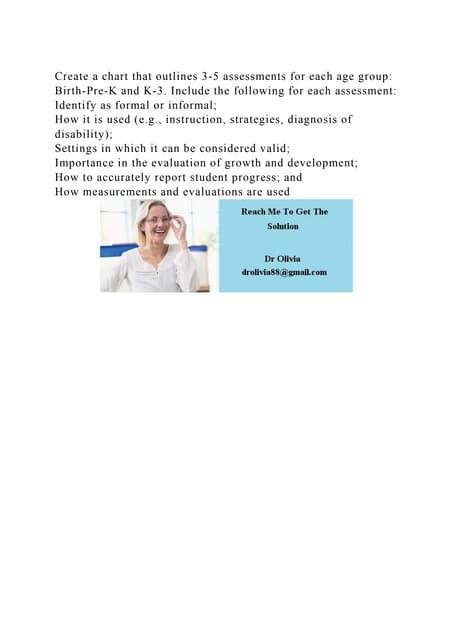 Create a chart that outlines 3-5 assessments for each age group: Birth-Pre-K and K-3. Include the following for each assessment:
Identify as formal or informal;
How it is used (e.g., instruction, strategies, diagnosis of disability);
Settings in which it can be considered valid;
Importance in the evaluation of growth and development;
How to accurately report student progress; and
How measurements and evaluations are used

Reach Me To Get The Solution

Dr Olivia
drolivia88@gmail.com